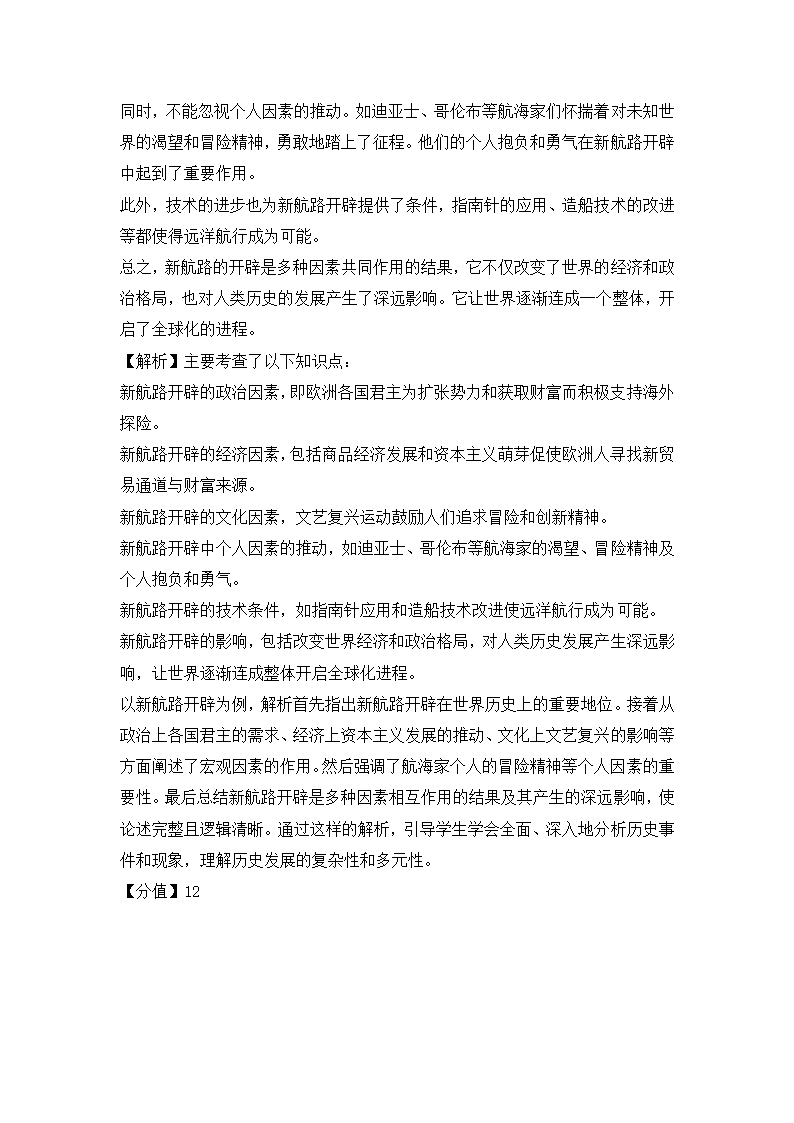 同时，不能忽视个人因素的推动。如迪亚士、哥伦布等航海家们怀揣着对未知世界的渴望和冒险精神，勇敢地踏上了征程。他们的个人抱负和勇气在新航路开辟中起到了重要作用。

此外，技术的进步也为新航路开辟提供了条件，指南针的应用、造船技术的改进等都使得远洋航行成为可能。

总之，新航路的开辟是多种因素共同作用的结果，它不仅改变了世界的经济和政治格局，也对人类历史的发展产生了深远影响。它让世界逐渐连成一个整体，开启了全球化的进程。

【解析】主要考查了以下知识点：

新航路开辟的政治因素，即欧洲各国君主为扩张势力和获取财富而积极支持海外探险。

新航路开辟的经济因素，包括商品经济发展和资本主义萌芽促使欧洲人寻找新贸易通道与财富来源。

新航路开辟的文化因素，文艺复兴运动鼓励人们追求冒险和创新精神。

新航路开辟中个人因素的推动，如迪亚士、哥伦布等航海家的渴望、冒险精神及个人抱负和勇气。

新航路开辟的技术条件，如指南针应用和造船技术改进使远洋航行成为可能。

新航路开辟的影响，包括改变世界经济和政治格局，对人类历史发展产生深远影响，让世界逐渐连成整体开启全球化进程。

以新航路开辟为例，解析首先指出新航路开辟在世界历史上的重要地位。接着从政治上各国君主的需求、经济上资本主义发展的推动、文化上文艺复兴的影响等方面阐述了宏观因素的作用。然后强调了航海家个人的冒险精神等个人因素的重要性。最后总结新航路开辟是多种因素相互作用的结果及其产生的深远影响，使论述完整且逻辑清晰。通过这样的解析，引导学生学会全面、深入地分析历史事件和现象，理解历史发展的复杂性和多元性。

【分值】12